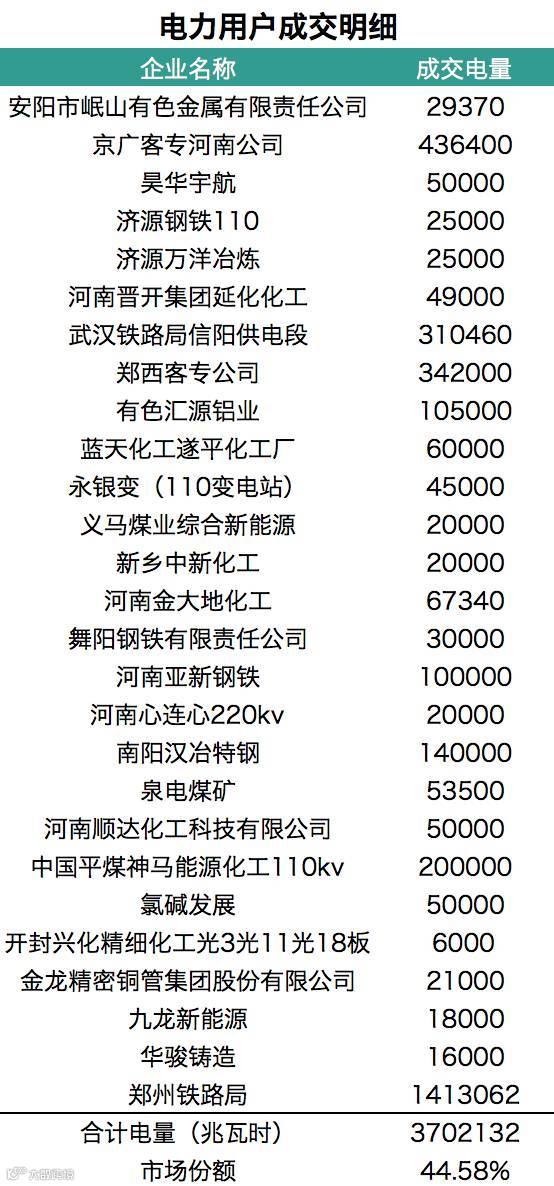 电力用户成交明细

| 企业名称 | 成交电量 |
|---|---|
| 安阳市岷山有色金属有限责任公司 | 29370 |
| 京广客专河南公司 | 436400 |
| 昊华宇航 | 50000 |
| 济源钢铁110 | 25000 |
| 济源万洋冶炼 | 25000 |
| 河南晋开集团延化化工 | 49000 |
| 武汉铁路局信阳供电段 | 310460 |
| 郑西客专公司 | 342000 |
| 有色汇源铝业 | 105000 |
| 蓝天化工遂平化工厂 | 60000 |
| 永银变（110变电站） | 45000 |
| 义马煤业综合新能源 | 20000 |
| 新乡中新化工 | 20000 |
| 河南金大地化工 | 67340 |
| 舞阳钢铁有限责任公司 | 30000 |
| 河南亚新钢铁 | 100000 |
| 河南心连心220kv | 20000 |
| 南阳汉冶特钢 | 140000 |
| 泉电煤矿 | 53500 |
| 河南顺达化工科技有限公司 | 50000 |
| 中国平煤神马能源化工110kv | 200000 |
| 氯碱发展 | 50000 |
| 开封兴化精细化工光3光11光18板 | 6000 |
| 金龙精密铜管集团股份有限公司 | 21000 |
| 九龙新能源 | 18000 |
| 华骏铸造 | 16000 |
| 郑州铁路局 | 1413062 |
| 合计电量（兆瓦时） | 3702132 |
| 市场份额 | 44.58% |